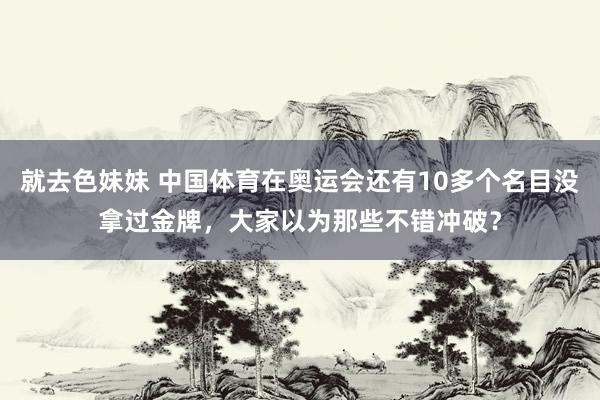 就去色妹妹 中国体育在奥运会还有10多个名目没拿过金牌，大家以为那些不错冲破？